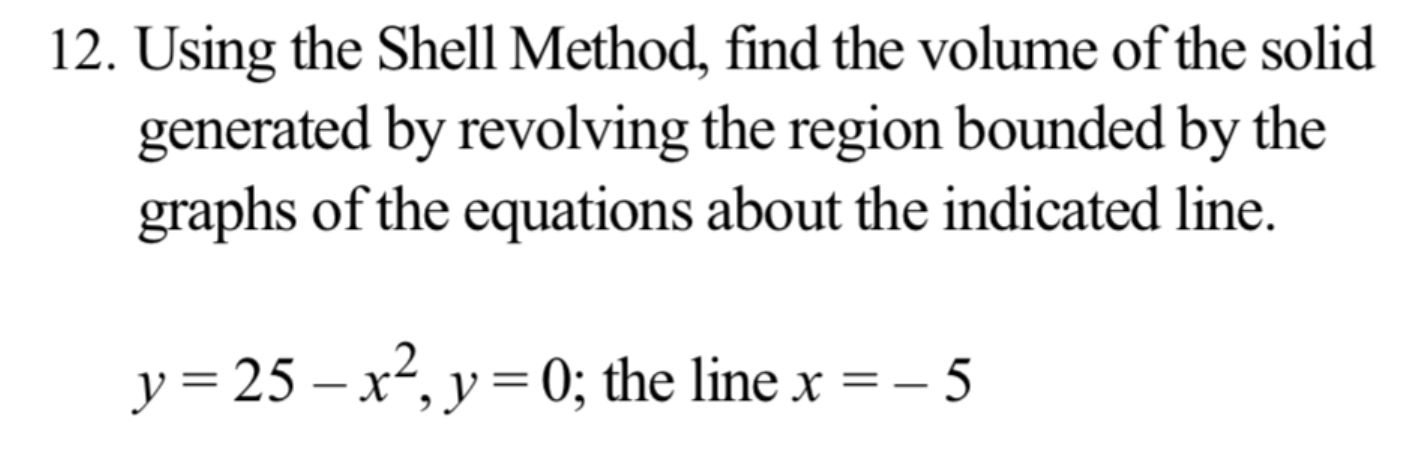 12. Using the Shell Method, find the volume of the solid generated by revolving the region bounded by the graphs of the equations about the indicated line.

$y = 25 - x^2$, $y = 0$; the line $x = -5$